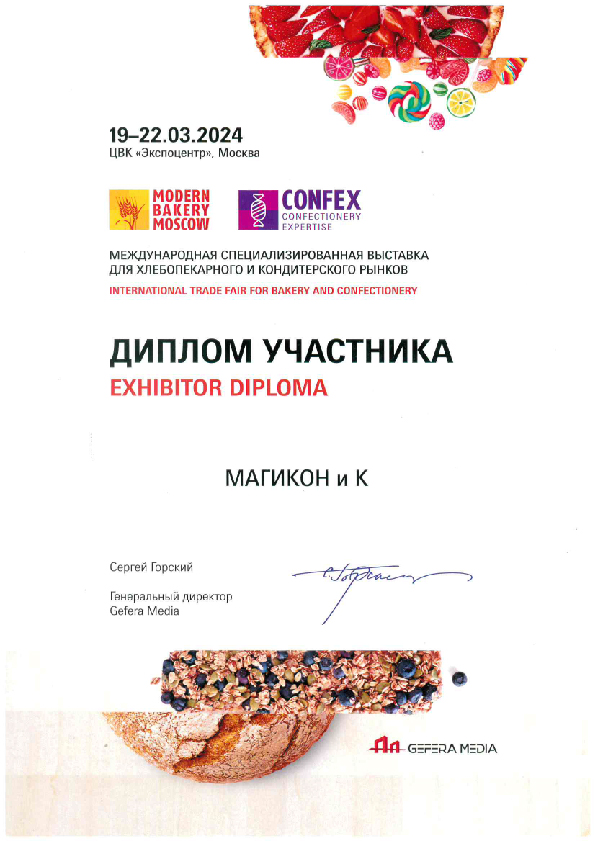 19–22.03.2024
ЦВК «Экспоцентр», Москва

MODERN BAKERY MOSCOW

CONFEX
CONFECTIONERY EXPERTISE

МЕЖДУНАРОДНАЯ СПЕЦИАЛИЗИРОВАННАЯ ВЫСТАВКА ДЛЯ ХЛЕБОПЕКАРНОГО И КОНДИТЕРСКОГО РЫНКОВ
INTERNATIONAL TRADE FAIR FOR BAKERY AND CONFECTIONERY

ДИПЛОМ УЧАСТНИКА
EXHIBITOR DIPLOMA

МАГИКОН и К

Сергей Горский

Генеральный директор
Gefera Media

GEFERA MEDIA